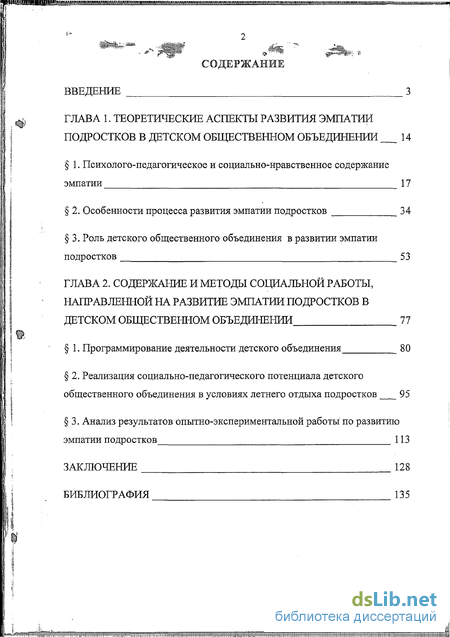 2

СОДЕРЖАНИЕ

ВВЕДЕНИЕ 3

ГЛАВА 1. ТЕОРЕТИЧЕСКИЕ АСПЕКТЫ РАЗВИТИЯ ЭМПАТИИ ПОДРОСТКОВ В ДЕТСКОМ ОБЩЕСТВЕННОМ ОБЪЕДИНЕНИИ 14

§ 1. Психолого-педагогическое и социально-нравственное содержание эмпатии 17

§ 2. Особенности процесса развития эмпатии подростков 34

§ 3. Роль детского общественного объединения в развитии эмпатии подростков 53

ГЛАВА 2. СОДЕРЖАНИЕ И МЕТОДЫ СОЦИАЛЬНОЙ РАБОТЫ, НАПРАВЛЕННОЙ НА РАЗВИТИЕ ЭМПАТИИ ПОДРОСТКОВ В ДЕТСКОМ ОБЩЕСТВЕННОМ ОБЪЕДИНЕНИИ 77

§ 1. Программирование деятельности детского объединения 80

§ 2. Реализация социально-педагогического потенциала детского общественного объединения в условиях летнего отдыха подростков 95

§ 3. Анализ результатов опытно-экспериментальной работы по развитию эмпатии подростков 113

ЗАКЛЮЧЕНИЕ 128

БИБЛИОГРАФИЯ 135

dsLib.net
библиотека диссертаций